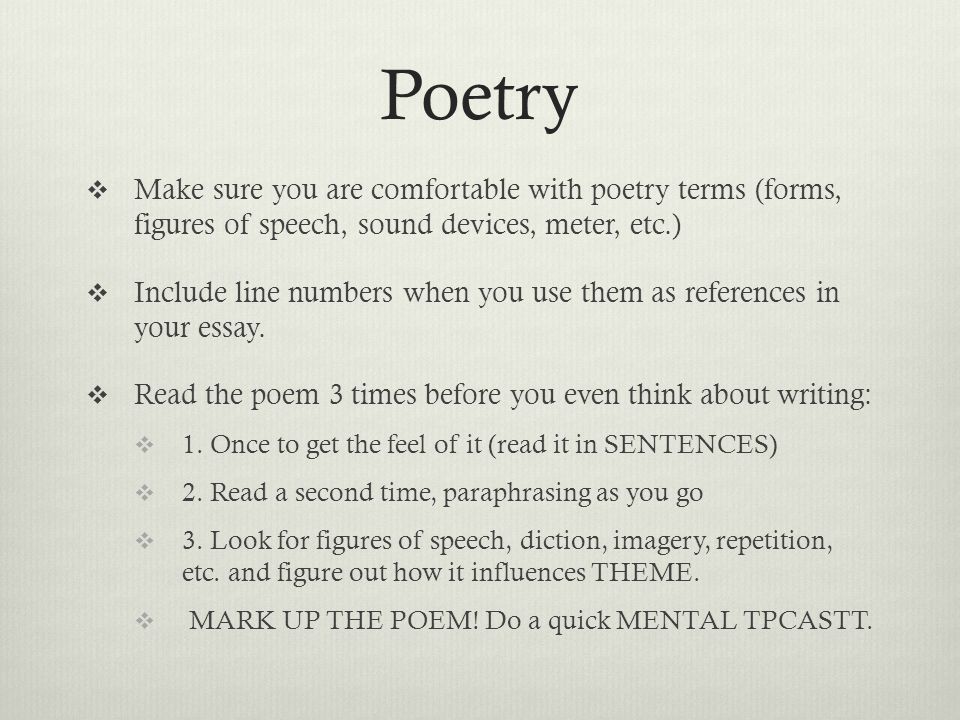 Poetry

❖ Make sure you are comfortable with poetry terms (forms, figures of speech, sound devices, meter, etc.)

❖ Include line numbers when you use them as references in your essay.

❖ Read the poem 3 times before you even think about writing:

❖ 1. Once to get the feel of it (read it in SENTENCES)

❖ 2. Read a second time, paraphrasing as you go

❖ 3. Look for figures of speech, diction, imagery, repetition, etc. and figure out how it influences THEME.

❖ MARK UP THE POEM! Do a quick MENTAL TPCASTT.